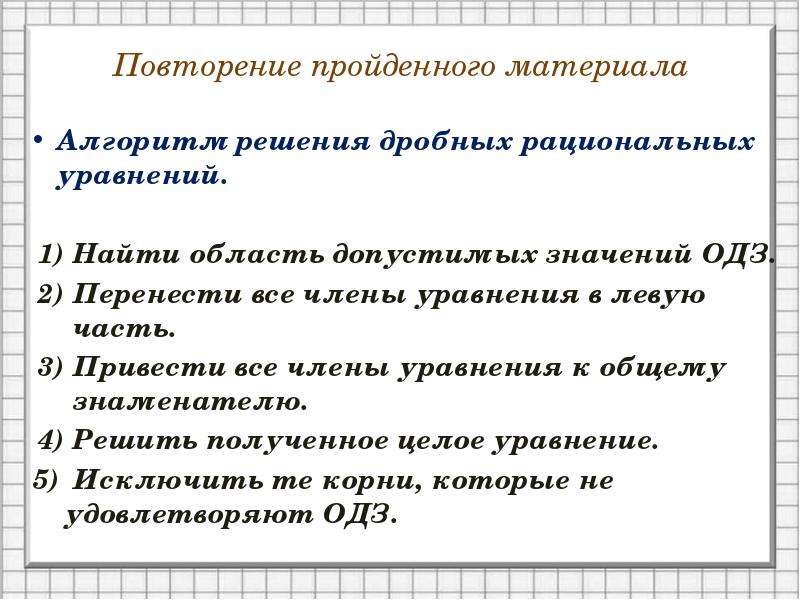 Повторение пройденного материала

• Алгоритм решения дробных рациональных уравнений.

1) Найти область допустимых значений ОДЗ.
2) Перенести все члены уравнения в левую часть.
3) Привести все члены уравнения к общему знаменателю.
4) Решить полученное целое уравнение.
5) Исключить те корни, которые не удовлетворяют ОДЗ.